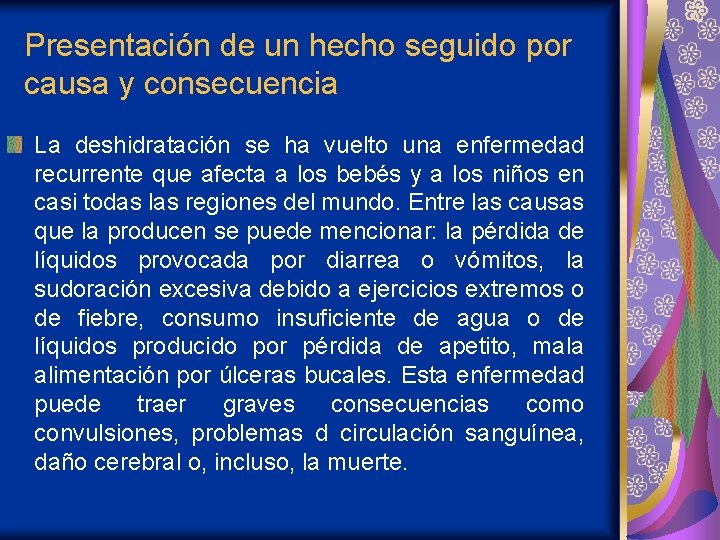 Presentación de un hecho seguido por causa y consecuencia

La deshidratación se ha vuelto una enfermedad recurrente que afecta a los bebés y a los niños en casi todas las regiones del mundo. Entre las causas que la producen se puede mencionar: la pérdida de líquidos provocada por diarrea o vómitos, la sudoración excesiva debido a ejercicios extremos o de fiebre, consumo insuficiente de agua o de líquidos producido por pérdida de apetito, mala alimentación por úlceras bucales. Esta enfermedad puede traer graves consecuencias como convulsiones, problemas d circulación sanguínea, daño cerebral o, incluso, la muerte.